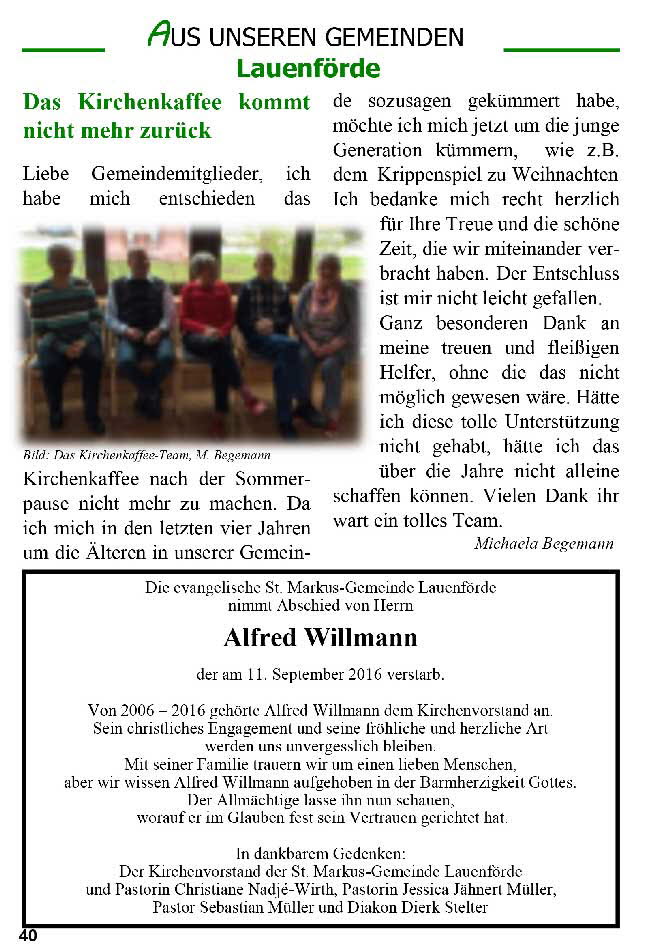 AUS UNSEREN GEMEINDEN
Lauenförde

Das Kirchenkaffee kommt nicht mehr zurück

Liebe Gemeindemitglieder, ich habe mich entschieden das

Bild: Das Kirchenkaffee-Team, M. Begemann

Kirchenkaffee nach der Sommerpause nicht mehr zu machen. Da ich mich in den letzten vier Jahren um die Älteren in unserer Gemeinde sozusagen gekümmert habe, möchte ich mich jetzt um die junge Generation kümmern, wie z.B. dem Krippenspiel zu Weihnachten Ich bedanke mich recht herzlich für Ihre Treue und die schöne Zeit, die wir miteinander verbracht haben. Der Entschluss ist mir nicht leicht gefallen. Ganz besonderen Dank an meine treuen und fleißigen Helfer, ohne die das nicht möglich gewesen wäre. Hätte ich diese tolle Unterstützung nicht gehabt, hätte ich das über die Jahre nicht alleine schaffen können. Vielen Dank ihr wart ein tolles Team.

Michaela Begemann

Die evangelische St. Markus-Gemeinde Lauenförde nimmt Abschied von Herrn

Alfred Willmann

der am 11. September 2016 verstarb.

Von 2006 – 2016 gehörte Alfred Willmann dem Kirchenvorstand an. Sein christliches Engagement und seine fröhliche und herzliche Art werden uns unvergesslich bleiben. Mit seiner Familie trauern wir um einen lieben Menschen, aber wir wissen Alfred Willmann aufgehoben in der Barmherzigkeit Gottes. Der Allmächtige lasse ihn nun schauen, worauf er im Glauben fest sein Vertrauen gerichtet hat.

In dankbarem Gedenken:
Der Kirchenvorstand der St. Markus-Gemeinde Lauenförde und Pastorin Christiane Nadjé-Wirth, Pastorin Jessica Jähnert Müller, Pastor Sebastian Müller und Diakon Dierk Stelter

40